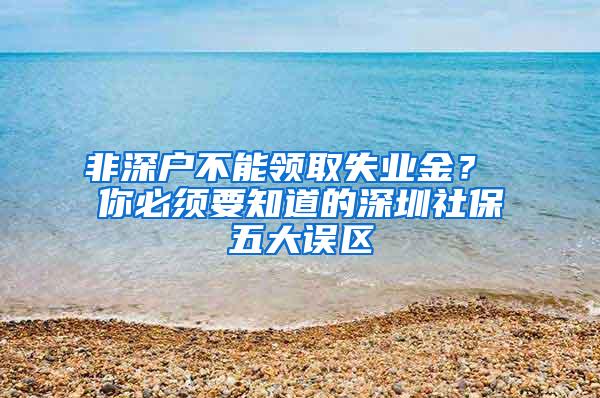 非深户不能领取失业金？
你必须要知道的深圳社保五大误区